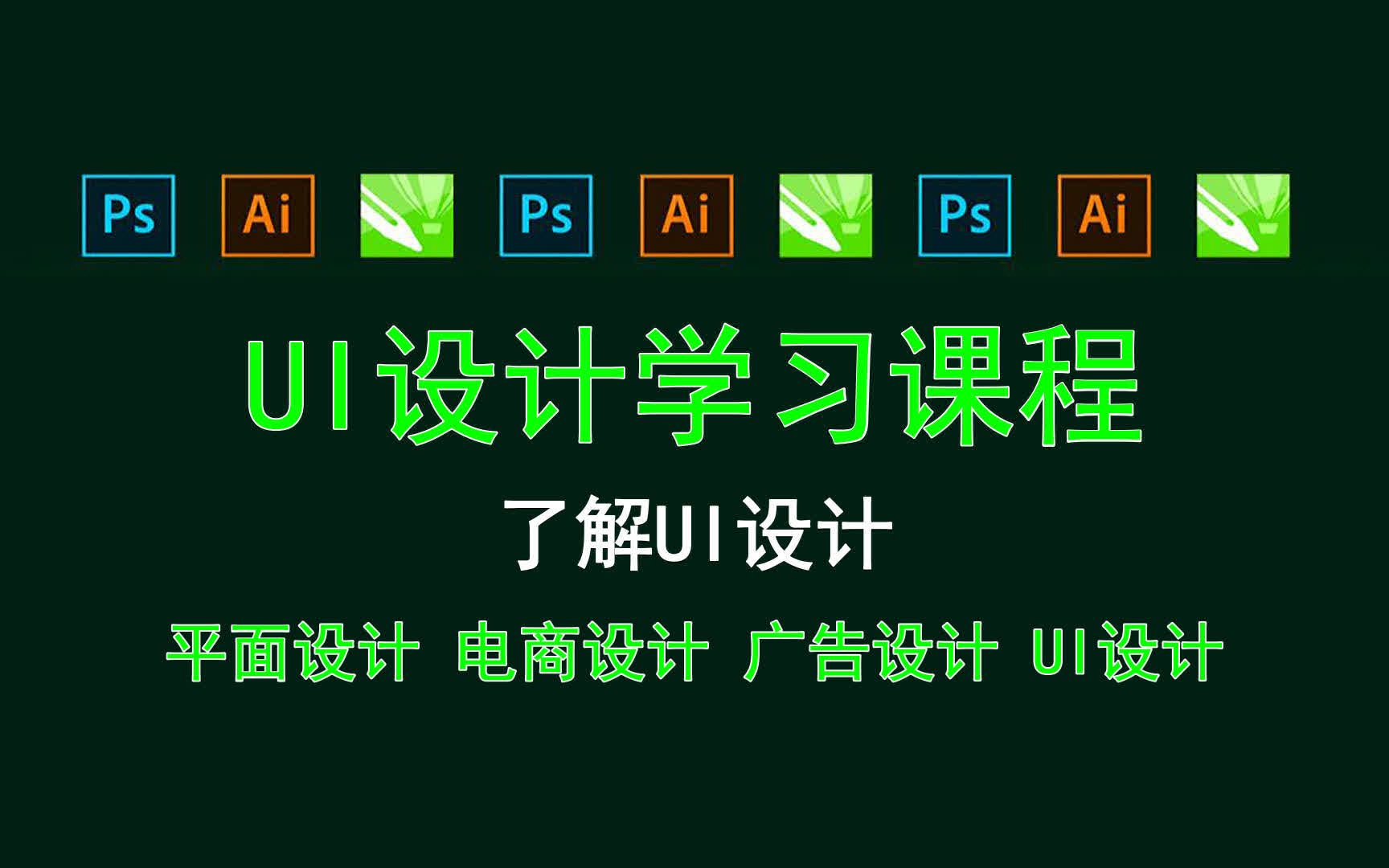 Ps Ai Ps Ai Ps Ai

UI设计学习课程

了解UI设计

平面设计 电商设计 广告设计 UI设计